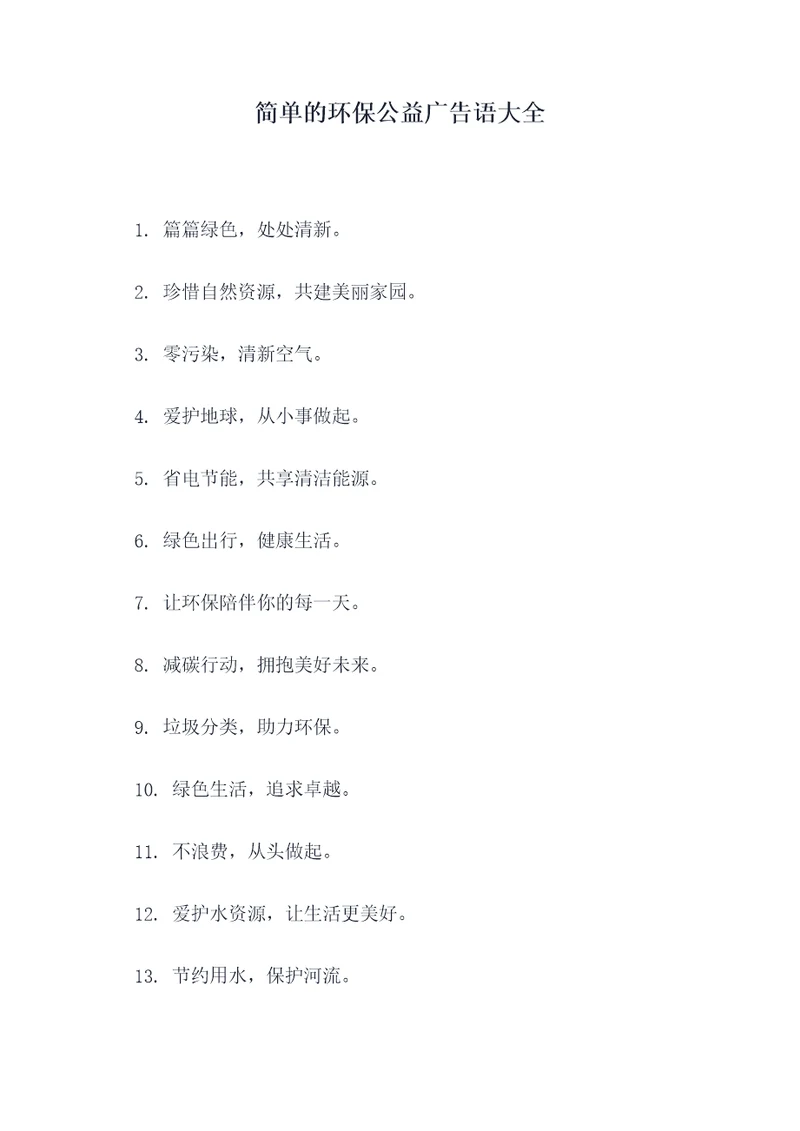 简单的环保公益广告语大全

1. 篇篇绿色，处处清新。

2. 珍惜自然资源，共建美丽家园。

3. 零污染，清新空气。

4. 爱护地球，从小事做起。

5. 省电节能，共享清洁能源。

6. 绿色出行，健康生活。

7. 让环保陪伴你的每一天。

8. 减碳行动，拥抱美好未来。

9. 垃圾分类，助力环保。

10. 绿色生活，追求卓越。

11. 不浪费，从头做起。

12. 爱护水资源，让生活更美好。

13. 节约用水，保护河流。